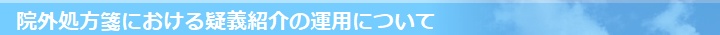 院外処方箋における疑義紹介の運用について